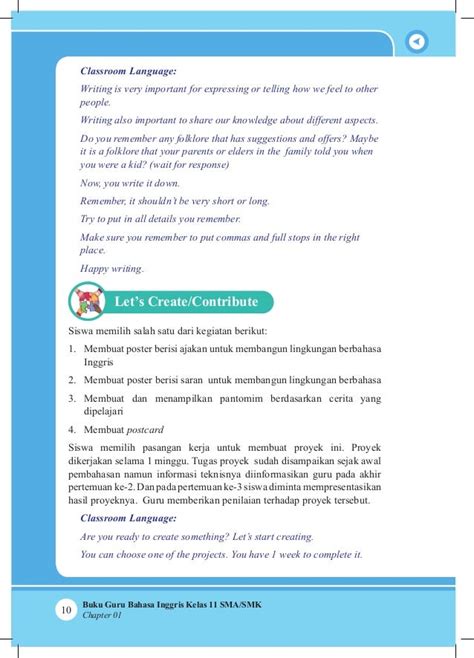 Classroom Language:

Writing is very important for expressing or telling how we feel to other people.

Writing also important to share our knowledge about different aspects.

Do you remember any folklore that has suggestions and offers? Maybe it is a folklore that your parents or elders in the family told you when you were a kid? (wait for response)

Now, you write it down.

Remember, it shouldn't be very short or long.

Try to put in all details you remember.

Make sure you remember to put commas and full stops in the right place.

Happy writing.

Let's Create/Contribute

Siswa memilih salah satu dari kegiatan berikut:

1. Membuat poster berisi ajakan untuk membangun lingkungan berbahasa Inggris
2. Membuat poster berisi saran untuk membangun lingkungan berbahasa
3. Membuat dan menampilkan pantomim berdasarkan cerita yang dipelajari
4. Membuat postcard

Siswa memilih pasangan kerja untuk membuat proyek ini. Proyek dikerjakan selama 1 minggu. Tugas proyek sudah disampaikan sejak awal pembahasan namun informasi teknisnya diinformasikan guru pada akhir pertemuan ke-2. Dan pada pertemuan ke-3 siswa diminta mempresentasikan hasil proyeknya. Guru memberikan penilaian terhadap proyek tersebut.

Classroom Language:

Are you ready to create something? Let's start creating.

You can choose one of the projects. You have 1 week to complete it.

10 Buku Guru Bahasa Inggris Kelas 11 SMA/SMK
Chapter 01